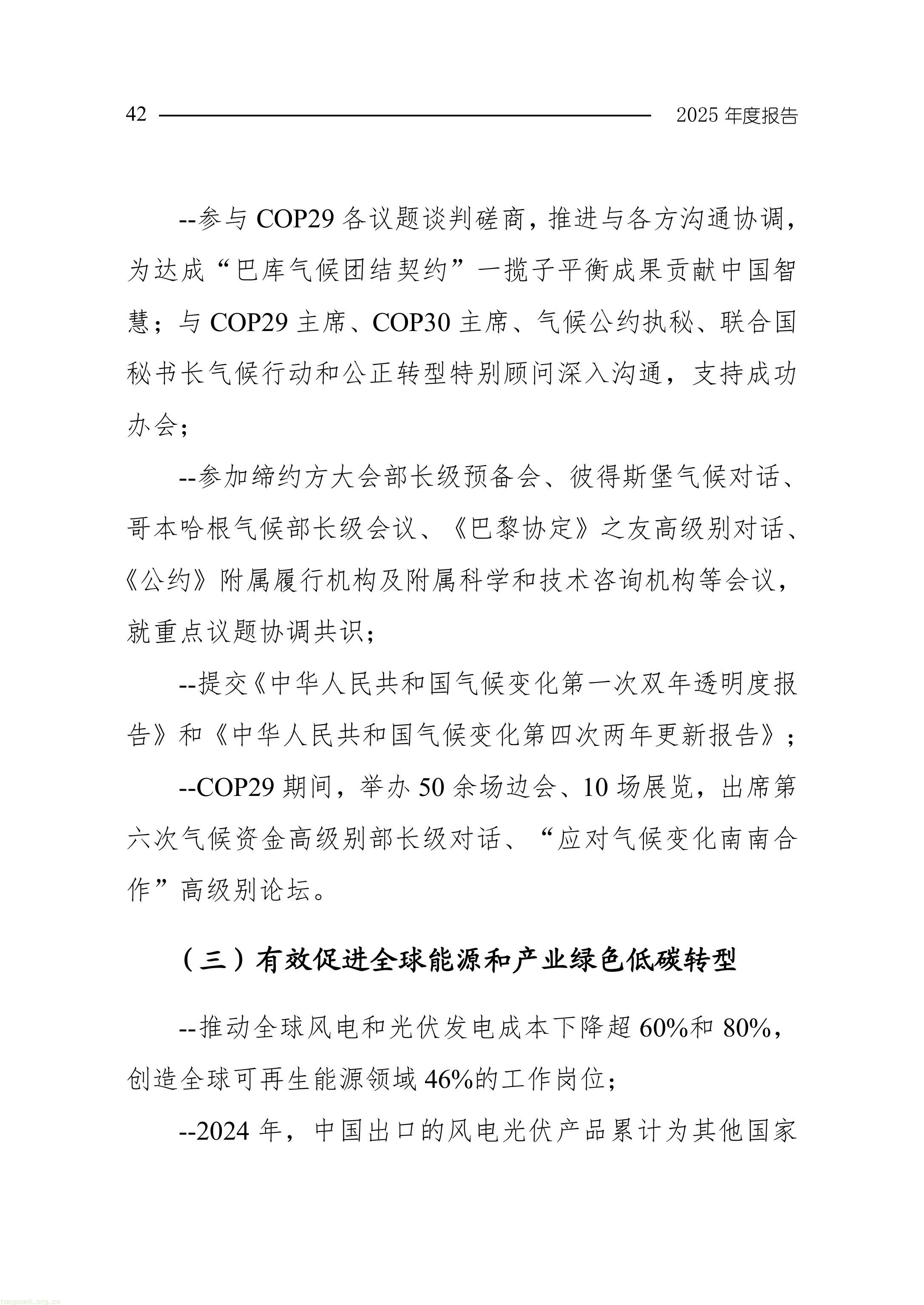 42 2025 年度报告

--参与 COP29 各议题谈判磋商，推进与各方沟通协调，为达成“巴库气候团结契约”一揽子平衡成果贡献中国智慧；与 COP29 主席、COP30 主席、气候公约执秘、联合国秘书长气候行动和公正转型特别顾问深入沟通，支持成功办会；

--参加缔约方大会部长级预备会、彼得斯堡气候对话、哥本哈根气候部长级会议、《巴黎协定》之友高级别对话、《公约》附属履行机构及附属科学和技术咨询机构等会议，就重点议题协调共识；

--提交《中华人民共和国气候变化第一次双年透明度报告》和《中华人民共和国气候变化第四次两年更新报告》；

--COP29 期间，举办 50 余场边会、10 场展览，出席第六次气候资金高级别部长级对话、“应对气候变化南南合作”高级别论坛。

（三）有效促进全球能源和产业绿色低碳转型

--推动全球风电和光伏发电成本下降超 60%和 80%，创造全球可再生能源领域 46%的工作岗位；

--2024 年，中国出口的风电光伏产品累计为其他国家

tanguanli.org.cn